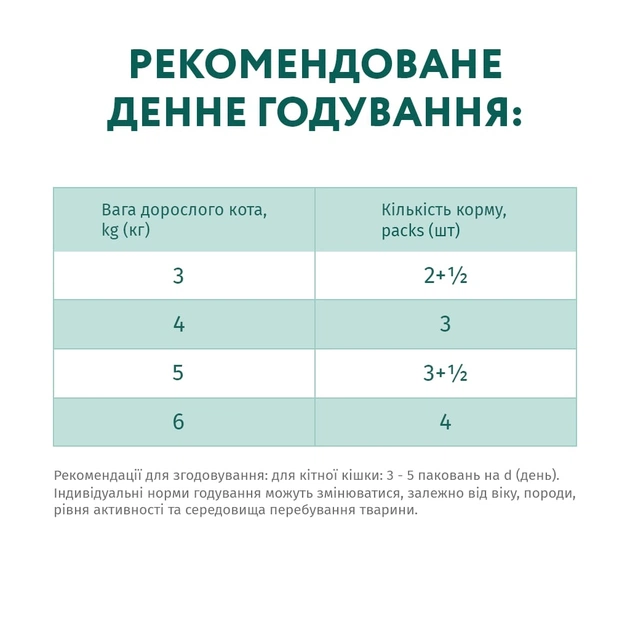 РЕКОМЕНДОВАНЕ ДЕННЕ ГОДУВАННЯ:

| Вага дорослого кота, kg (кг) | Кількість корму, packs (шт) |
|---|---|
| 3 | 2+½ |
| 4 | 3 |
| 5 | 3+½ |
| 6 | 4 |

Рекомендації для згодовування: для кітної кішки: 3 - 5 паковань на d (день). Індивідуальні норми годування можуть змінюватися, залежно від віку, породи, рівня активності та середовища перебування тварини.